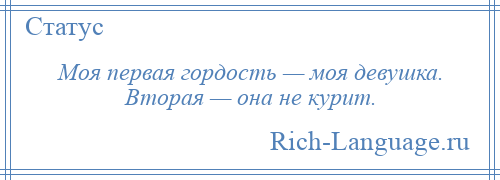 Статус

Моя первая гордость — моя девушка. Вторая — она не курит.

Rich-Language.ru